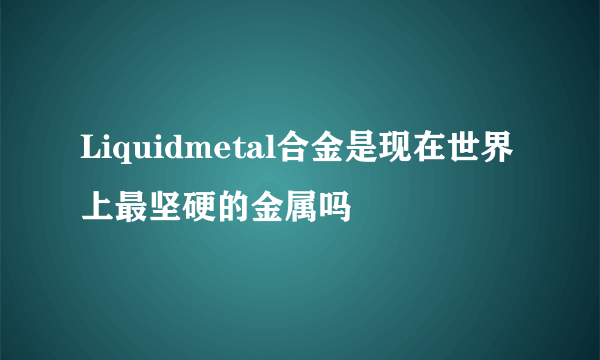 Liquidmetal合金是现在世界上最坚硬的金属吗